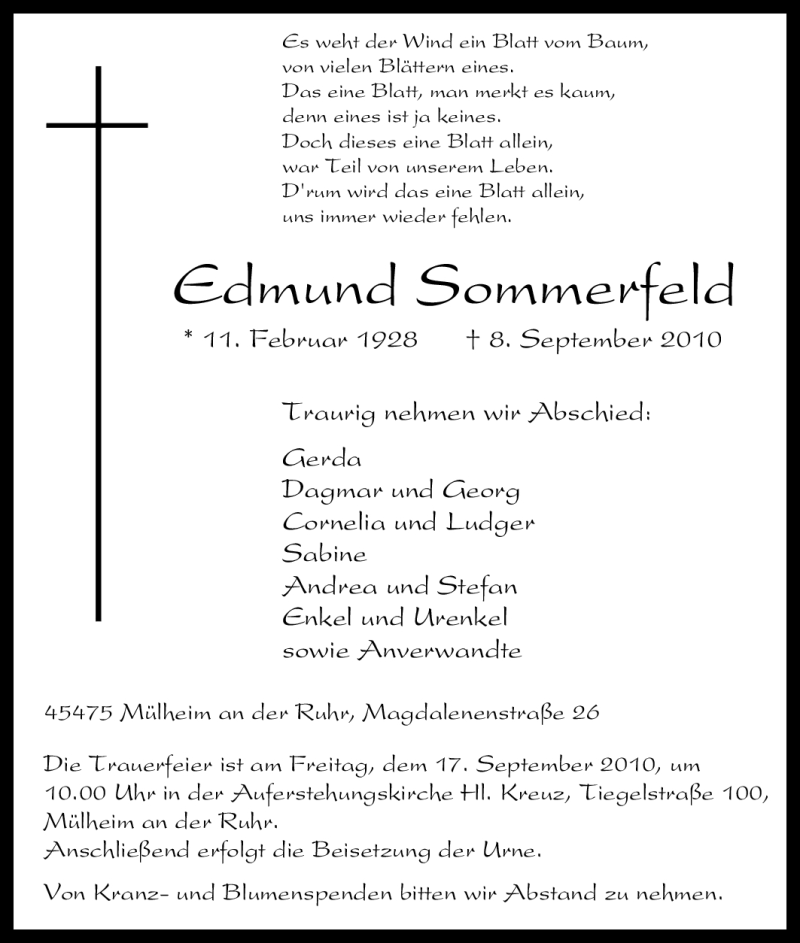 Es weht der Wind ein Blatt vom Baum,
von vielen Blättern eines.
Das eine Blatt, man merkt es kaum,
denn eines ist ja keines.
Doch dieses eine Blatt allein,
war Teil von unserem Leben.
D'rum wird das eine Blatt allein,
uns immer wieder fehlen.

Edmund Sommerfeld

* 11. Februar 1928 † 8. September 2010

Traurig nehmen wir Abschied:

Gerda
Dagmar und Georg
Cornelia und Ludger
Sabine
Andrea und Stefan
Enkel und Urenkel
sowie Anverwandte

45475 Mülheim an der Ruhr, Magdalenenstraße 26

Die Trauerfeier ist am Freitag, dem 17. September 2010, um 10.00 Uhr in der Auferstehungskirche Hl. Kreuz, Tiegelstraße 100, Mülheim an der Ruhr.
Anschließend erfolgt die Beisetzung der Urne.

Von Kranz- und Blumenspenden bitten wir Abstand zu nehmen.